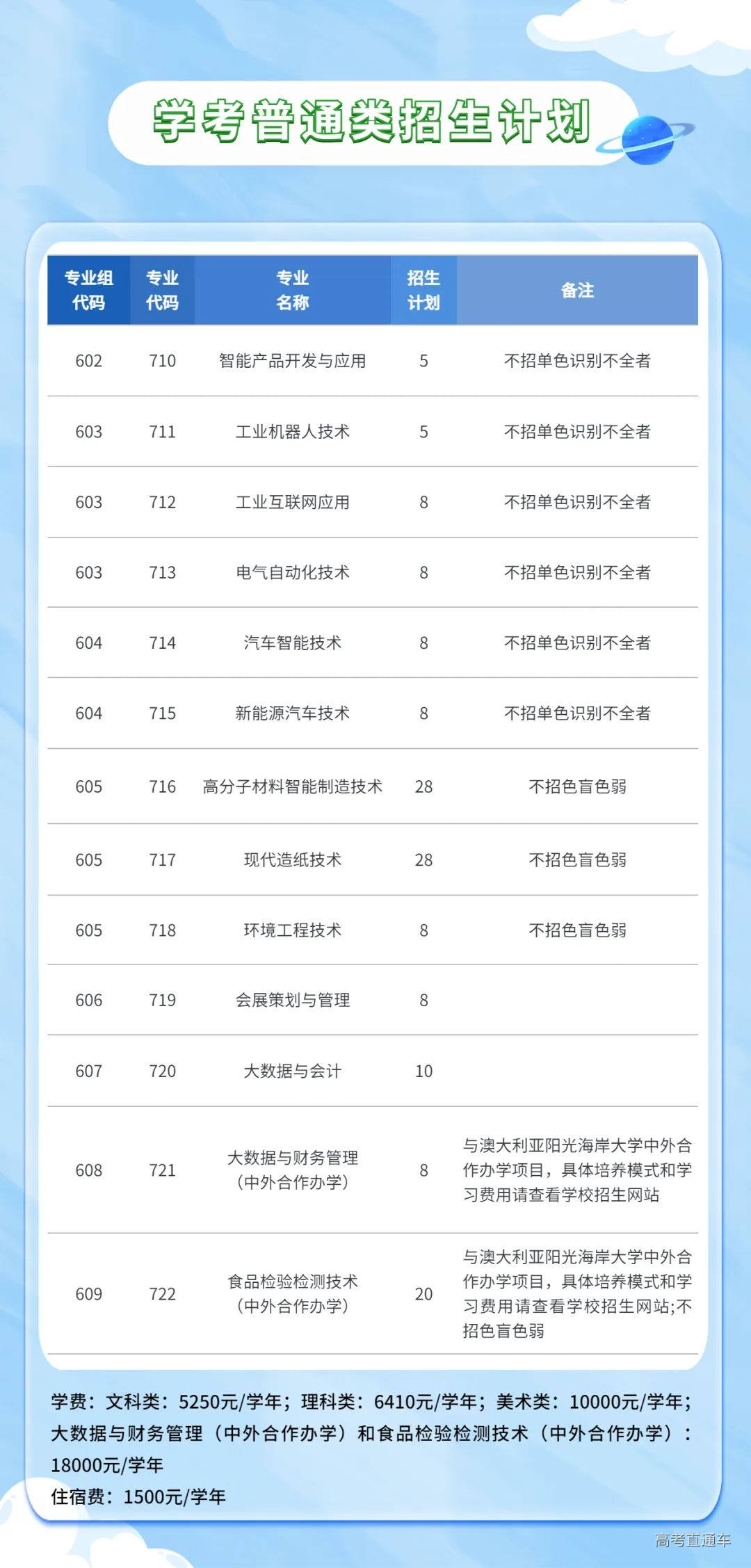 学考普通类招生计划

| 专业组代码 | 专业代码 | 专业名称 | 招生计划 | 备注 |
|---|---|---|---|---|
| 602 | 710 | 智能产品开发与应用 | 5 | 不招单色识别不全者 |
| 603 | 711 | 工业机器人技术 | 5 | 不招单色识别不全者 |
| 603 | 712 | 工业互联网应用 | 8 | 不招单色识别不全者 |
| 603 | 713 | 电气自动化技术 | 8 | 不招单色识别不全者 |
| 604 | 714 | 汽车智能技术 | 8 | 不招单色识别不全者 |
| 604 | 715 | 新能源汽车技术 | 8 | 不招单色识别不全者 |
| 605 | 716 | 高分子材料智能制造技术 | 28 | 不招色盲色弱 |
| 605 | 717 | 现代造纸技术 | 28 | 不招色盲色弱 |
| 605 | 718 | 环境工程技术 | 8 | 不招色盲色弱 |
| 606 | 719 | 会展策划与管理 | 8 | |
| 607 | 720 | 大数据与会计 | 10 | |
| 608 | 721 | 大数据与财务管理（中外合作办学） | 8 | 与澳大利亚阳光海岸大学中外合作办学项目，具体培养模式和学习费用请查看学校招生网站 |
| 609 | 722 | 食品检验检测技术（中外合作办学） | 20 | 与澳大利亚阳光海岸大学中外合作办学项目，具体培养模式和学习费用请查看学校招生网站;不招色盲色弱 |

学费：文科类：5250元/学年；理科类：6410元/学年；美术类：10000元/学年；大数据与财务管理（中外合作办学）和食品检验检测技术（中外合作办学）：18000元/学年
住宿费：1500元/学年

高考直通车